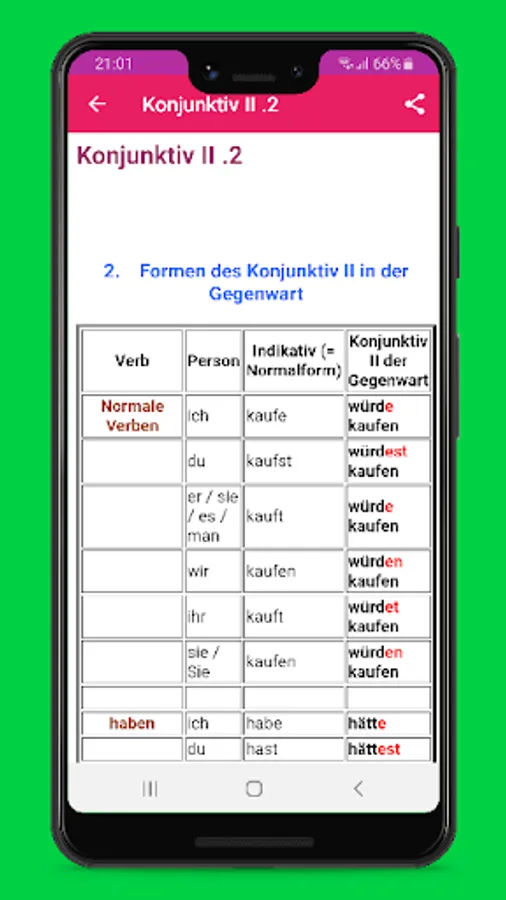 21:01

66%

Konjunktiv II .2

Konjunktiv II .2

2. Formen des Konjunktiv II in der Gegenwart

| Verb | Person | Indikativ (= Normalform) | Konjunktiv II der Gegenwart |
|---|---|---|---|
| Normale Verben | ich | kaufe | würde kaufen |
| | du | kaufst | würdest kaufen |
| | er / sie / es / man | kauft | würde kaufen |
| | wir | kaufen | würden kaufen |
| | ihr | kauft | würdet kaufen |
| | sie / Sie | kaufen | würden kaufen |
| | | | |
| haben | ich | habe | hätte |
| | du | hast | hättest |